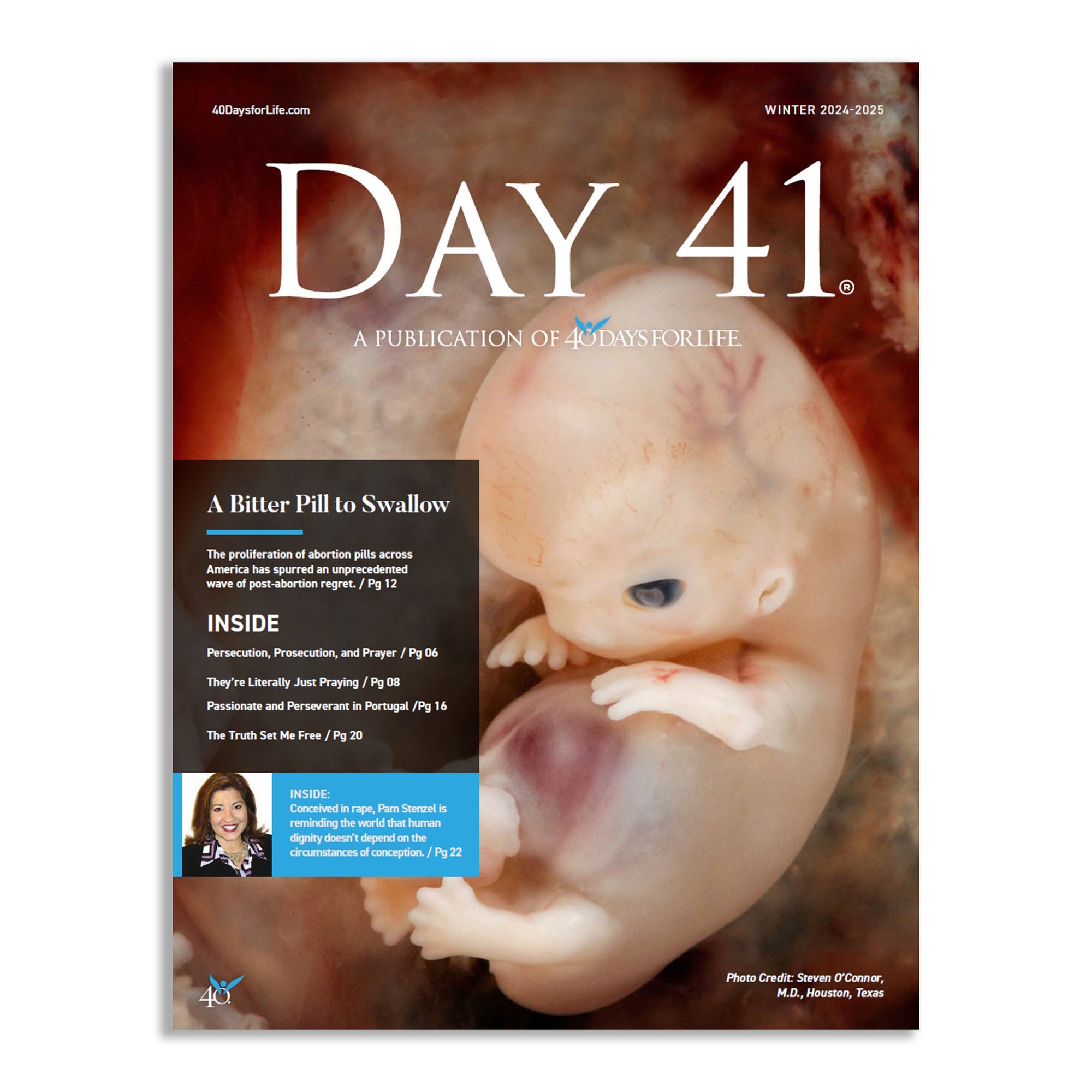 40DaysforLife.com

WINTER 2024-2025

DAY 41®

A PUBLICATION OF 40 DAYS FOR LIFE.

A Bitter Pill to Swallow

The proliferation of abortion pills across America has spurred an unprecedented wave of post-abortion regret. / Pg 12

INSIDE

Persecution, Prosecution, and Prayer / Pg 06

They're Literally Just Praying / Pg 08

Passionate and Perseverant in Portugal /Pg 16

The Truth Set Me Free / Pg 20

INSIDE:
Conceived in rape, Pam Stenzel is reminding the world that human dignity doesn't depend on the circumstances of conception. / Pg 22

40

Photo Credit: Steven O'Connor, M.D., Houston, Texas